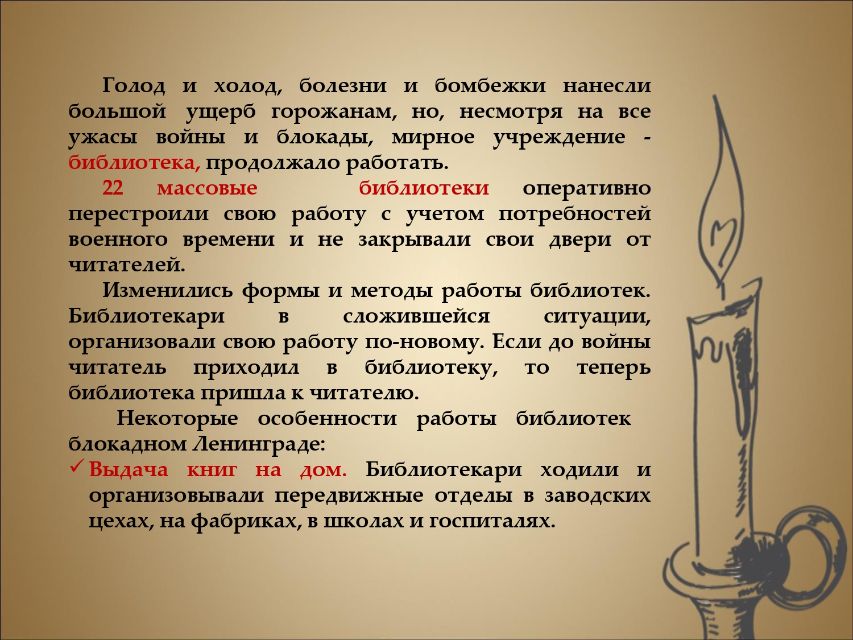 Голод и холод, болезни и бомбежки нанесли большой ущерб горожанам, но, несмотря на все ужасы войны и блокады, мирное учреждение - библиотека, продолжало работать.

22 массовые библиотеки оперативно перестроили свою работу с учетом потребностей военного времени и не закрывали свои двери от читателей.

Изменились формы и методы работы библиотек. Библиотекари в сложившейся ситуации, организовали свою работу по-новому. Если до войны читатель приходил в библиотеку, то теперь библиотека пришла к читателю.

Некоторые особенности работы библиотек блокадном Ленинграде:

✓ Выдача книг на дом. Библиотекари ходили и организовывали передвижные отделы в заводских цехах, на фабриках, в школах и госпиталях.